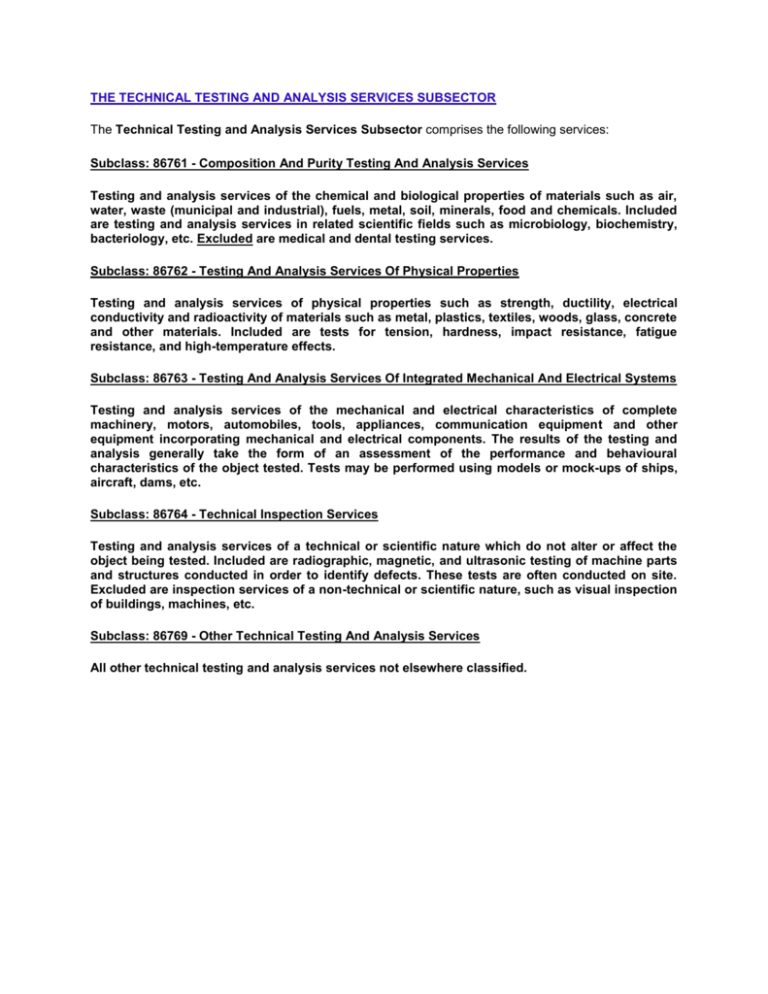 THE TECHNICAL TESTING AND ANALYSIS SERVICES SUBSECTOR

The Technical Testing and Analysis Services Subsector comprises the following services:

Subclass: 86761 - Composition And Purity Testing And Analysis Services

Testing and analysis services of the chemical and biological properties of materials such as air, water, waste (municipal and industrial), fuels, metal, soil, minerals, food and chemicals. Included are testing and analysis services in related scientific fields such as microbiology, biochemistry, bacteriology, etc. Excluded are medical and dental testing services.

Subclass: 86762 - Testing And Analysis Services Of Physical Properties

Testing and analysis services of physical properties such as strength, ductility, electrical conductivity and radioactivity of materials such as metal, plastics, textiles, woods, glass, concrete and other materials. Included are tests for tension, hardness, impact resistance, fatigue resistance, and high-temperature effects.

Subclass: 86763 - Testing And Analysis Services Of Integrated Mechanical And Electrical Systems

Testing and analysis services of the mechanical and electrical characteristics of complete machinery, motors, automobiles, tools, appliances, communication equipment and other equipment incorporating mechanical and electrical components. The results of the testing and analysis generally take the form of an assessment of the performance and behavioural characteristics of the object tested. Tests may be performed using models or mock-ups of ships, aircraft, dams, etc.

Subclass: 86764 - Technical Inspection Services

Testing and analysis services of a technical or scientific nature which do not alter or affect the object being tested. Included are radiographic, magnetic, and ultrasonic testing of machine parts and structures conducted in order to identify defects. These tests are often conducted on site. Excluded are inspection services of a non-technical or scientific nature, such as visual inspection of buildings, machines, etc.

Subclass: 86769 - Other Technical Testing And Analysis Services

All other technical testing and analysis services not elsewhere classified.